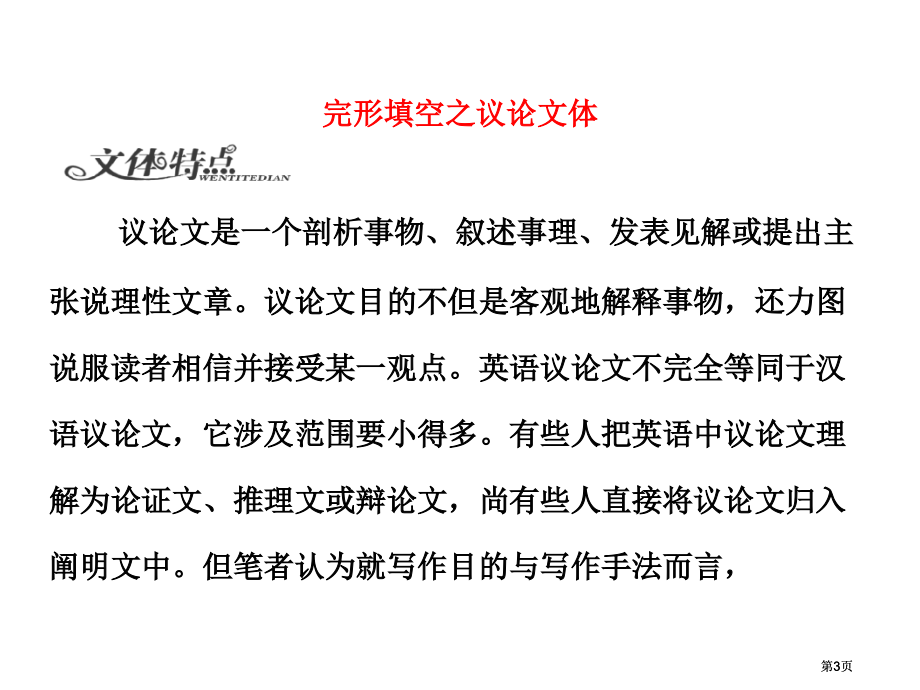 完形填空之议论文体

文体特点
WENTITEDIAN

议论文是一个剖析事物、叙述事理、发表见解或提出主张说理性文章。议论文目的不但是客观地解释事物，还力图说服读者相信并接受某一观点。英语议论文不完全等同于汉语议论文，它涉及范围要小得多。有些人把英语中议论文理解为论证文、推理文或辩论文，尚有些人直接将议论文归入阐明文中。但笔者认为就写作目的与写作手法而言，

第3页